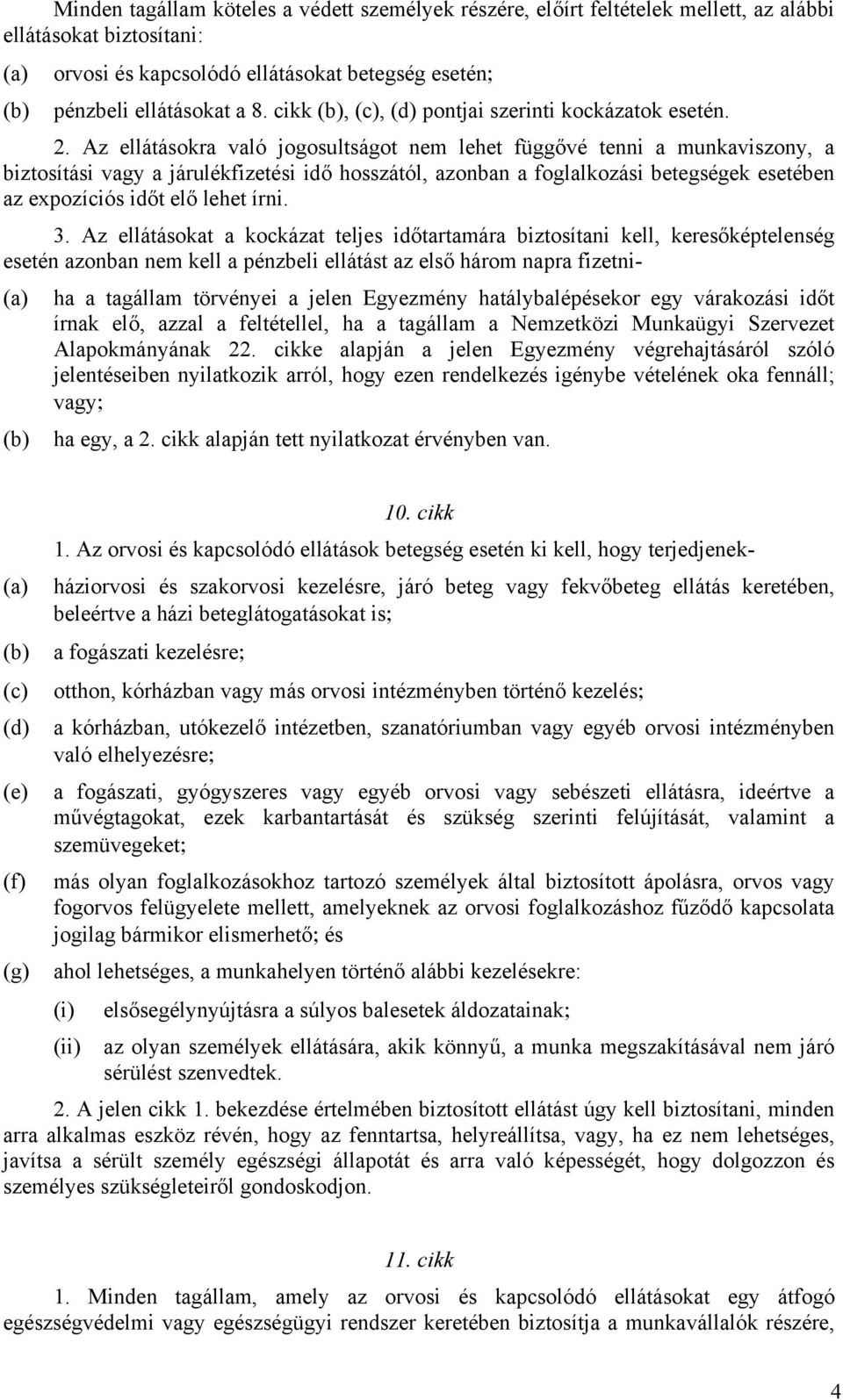 Minden tagállam köteles a védett személyek részére, előírt feltételek mellett, az alábbi ellátásokat biztosítani:

(a) orvosi és kapcsolódó ellátásokat betegség esetén;

(b) pénzbeli ellátásokat a 8. cikk (b), (c), (d) pontjai szerinti kockázatok esetén.

2. Az ellátásokra való jogosultságot nem lehet függővé tenni a munkaviszony, a biztosítási vagy a járulékfizetési idő hosszától, azonban a foglalkozási betegségek esetében az expozíciós időt elő lehet írni.

3. Az ellátásokat a kockázat teljes időtartamára biztosítani kell, keresőképtelenség esetén azonban nem kell a pénzbeli ellátást az első három napra fizetni-

(a) ha a tagállam törvényei a jelen Egyezmény hatálybalépésekor egy várakozási időt írnak elő, azzal a feltétellel, ha a tagállam a Nemzetközi Munkaügyi Szervezet Alapokmányának 22. cikke alapján a jelen Egyezmény végrehajtásáról szóló jelentéseiben nyilatkozik arról, hogy ezen rendelkezés igénybe vételének oka fennáll; vagy;

(b) ha egy, a 2. cikk alapján tett nyilatkozat érvényben van.

10. cikk

1. Az orvosi és kapcsolódó ellátások betegség esetén ki kell, hogy terjedjenek-

(a) háziorvosi és szakorvosi kezelésre, járó beteg vagy fekvőbeteg ellátás keretében, beleértve a házi beteglátogatásokat is;

(b) a fogászati kezelésre;

(c) otthon, kórházban vagy más orvosi intézményben történő kezelés;

(d) a kórházban, utókezelő intézetben, szanatóriumban vagy egyéb orvosi intézményben való elhelyezésre;

(e) a fogászati, gyógyszeres vagy egyéb orvosi vagy sebészeti ellátásra, ideértve a művégtagokat, ezek karbantartását és szükség szerinti felújítását, valamint a szemüvegeket;

(f) más olyan foglalkozásokhoz tartozó személyek által biztosított ápolásra, orvos vagy fogorvos felügyelete mellett, amelyeknek az orvosi foglalkozáshoz fűződő kapcsolata jogilag bármikor elismerhető; és

(g) ahol lehetséges, a munkahelyen történő alábbi kezelésekre:

(i) elsősegélynyújtásra a súlyos balesetek áldozatainak;

(ii) az olyan személyek ellátására, akik könnyű, a munka megszakításával nem járó sérülést szenvedtek.

2. A jelen cikk 1. bekezdése értelmében biztosított ellátást úgy kell biztosítani, minden arra alkalmas eszköz révén, hogy az fenntartsa, helyreállítsa, vagy, ha ez nem lehetséges, javítsa a sérült személy egészségi állapotát és arra való képességét, hogy dolgozzon és személyes szükségleteiről gondoskodjon.

11. cikk

1. Minden tagállam, amely az orvosi és kapcsolódó ellátásokat egy átfogó egészségvédelmi vagy egészségügyi rendszer keretében biztosítja a munkavállalók részére,

4